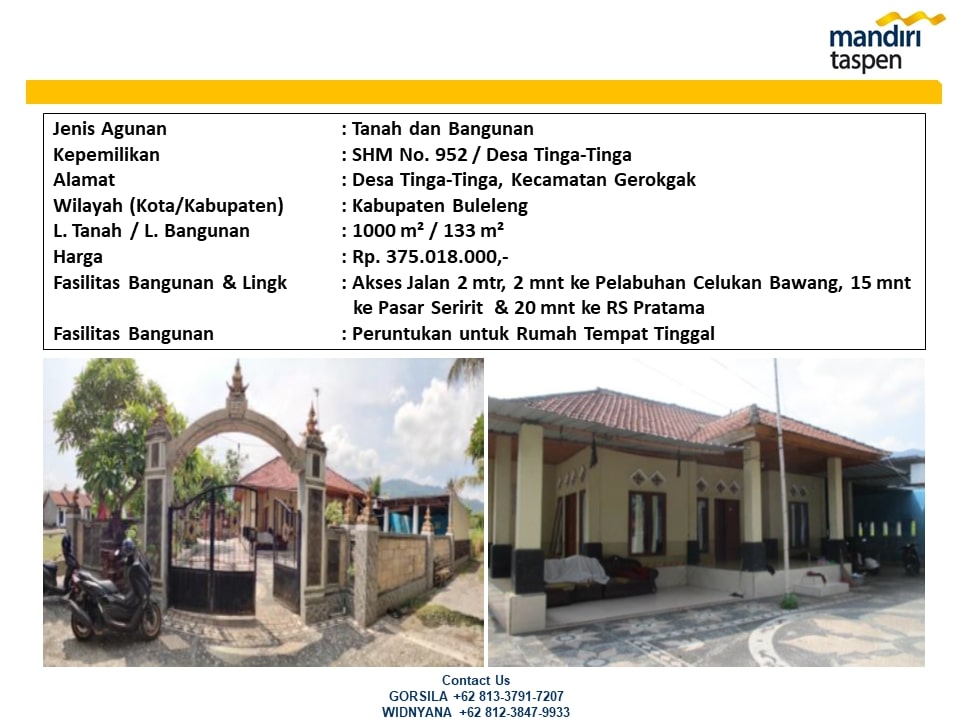 mandiri
taspen

Jenis Agunan : Tanah dan Bangunan
Kepemilikan : SHM No. 952 / Desa Tinga-Tinga
Alamat : Desa Tinga-Tinga, Kecamatan Gerokgak
Wilayah (Kota/Kabupaten) : Kabupaten Buleleng
L. Tanah / L. Bangunan : 1000 m² / 133 m²
Harga : Rp. 375.018.000,-
Fasilitas Bangunan & Lingk : Akses Jalan 2 mtr, 2 mnt ke Pelabuhan Celukan Bawang, 15 mnt ke Pasar Seririt & 20 mnt ke RS Pratama
Fasilitas Bangunan : Peruntukan untuk Rumah Tempat Tinggal

Contact Us
GORSILA +62 813-3791-7207
WIDNYANA +62 812-3847-9933